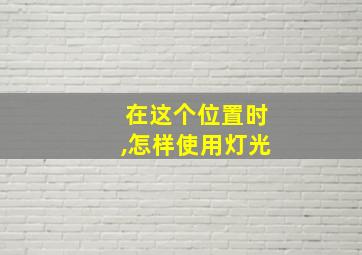 在这个位置时
,怎样使用灯光